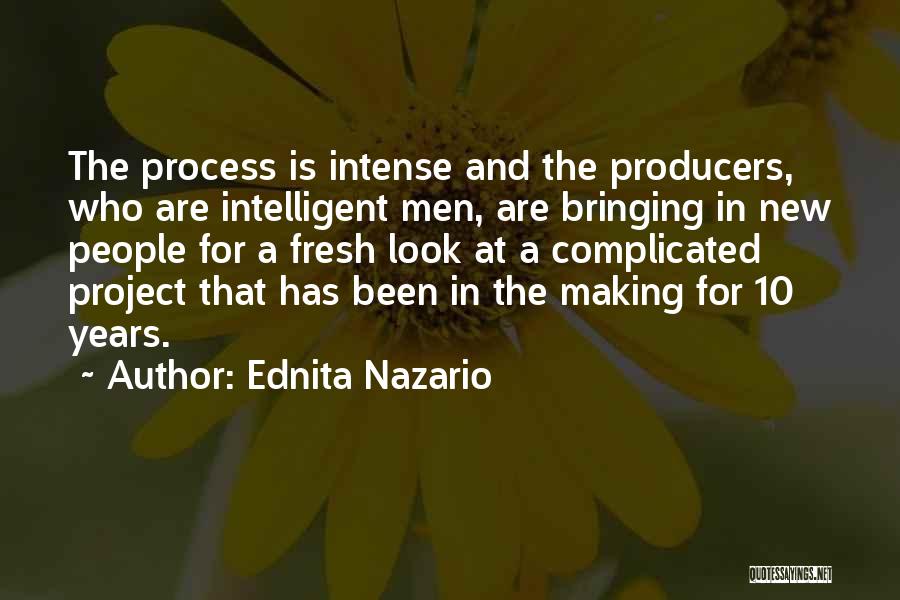 The process is intense and the producers, who are intelligent men, are bringing in new people for a fresh look at a complicated project that has been in the making for 10 years.

~ Author: Ednita Nazario

QUOTESSAYINGS.NET